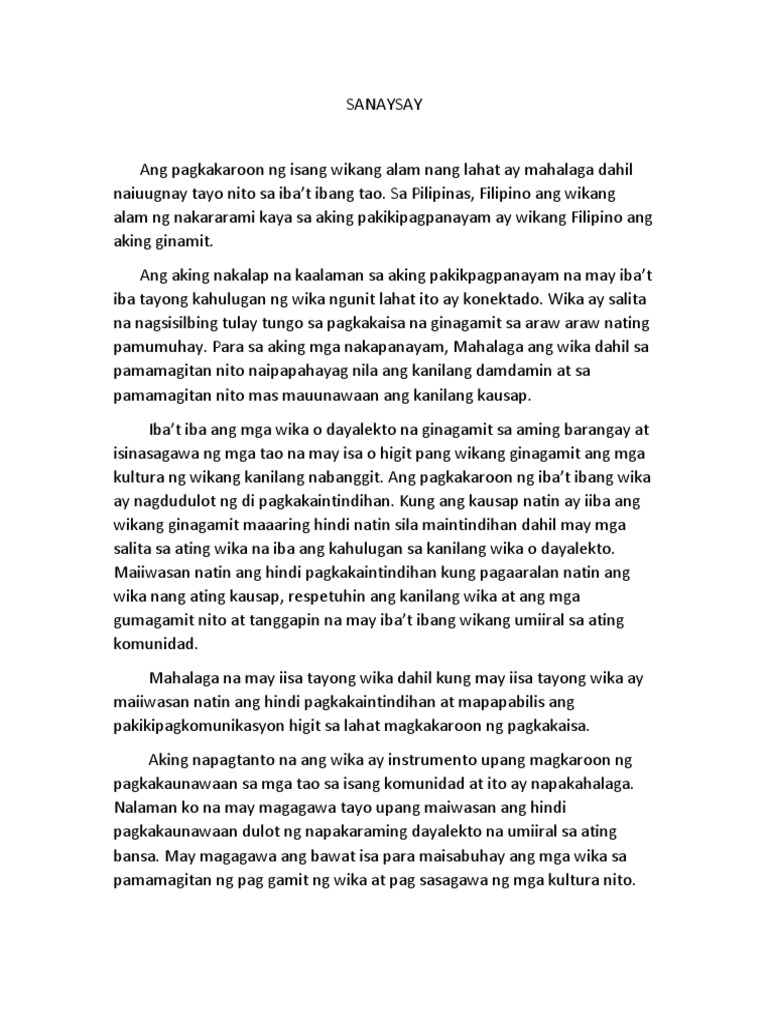 SANAYSAY

Ang pagkakaroon ng isang wikang alam nang lahat ay mahalaga dahil naiuugnay tayo nito sa iba't ibang tao. Sa Pilipinas, Filipino ang wikang alam ng nakararami kaya sa aking pakikipagpanayam ay wikang Filipino ang aking ginamit.

Ang aking nakalap na kaalaman sa aking pakikpagpanayam na may iba't iba tayong kahulugan ng wika ngunit lahat ito ay konektado. Wika ay salita na nagsisilbing tulay tungo sa pagkakaisa na ginagamit sa araw araw nating pamumuhay. Para sa aking mga nakapanayam, Mahalaga ang wika dahil sa pamamagitan nito naipapahayag nila ang kanilang damdamin at sa pamamagitan nito mas mauunawaan ang kanilang kausap.

Iba't iba ang mga wika o dayalekto na ginagamit sa aming barangay at isinasagawa ng mga tao na may isa o higit pang wikang ginagamit ang mga kultura ng wikang kanilang nabanggit. Ang pagkakaroon ng iba't ibang wika ay nagdudulot ng di pagkakaintindihan. Kung ang kausap natin ay iiba ang wikang ginagamit maaaring hindi natin sila maintindihan dahil may mga salita sa ating wika na iba ang kahulugan sa kanilang wika o dayalekto. Maiiwasan natin ang hindi pagkakaintindihan kung pagaaralan natin ang wika nang ating kausap, respetuhin ang kanilang wika at ang mga gumagamit nito at tanggapin na may iba't ibang wikang umiiral sa ating komunidad.

Mahalaga na may iisa tayong wika dahil kung may iisa tayong wika ay maiiwasan natin ang hindi pagkakaintindihan at mapapabilis ang pakikipagkomunikasyon higit sa lahat magkakaroon ng pagkakaisa.

Aking napagtanto na ang wika ay instrumento upang magkaroon ng pagkakaunawaan sa mga tao sa isang komunidad at ito ay napakahalaga. Nalaman ko na may magagawa tayo upang maiwasan ang hindi pagkakaunawaan dulot ng napakaraming dayalekto na umiiral sa ating bansa. May magagawa ang bawat isa para maisabuhay ang mga wika sa pamamagitan ng pag gamit ng wika at pag sasagawa ng mga kultura nito.